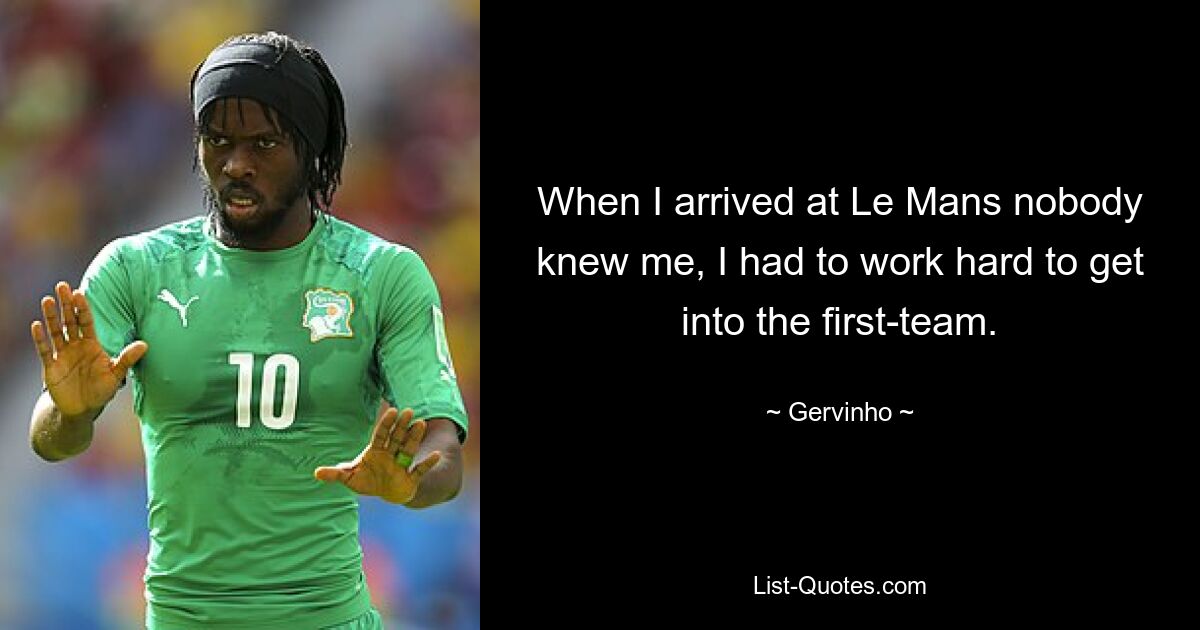 10

When I arrived at Le Mans nobody knew me, I had to work hard to get into the first-team.

~ Gervinho ~

List-Quotes.com